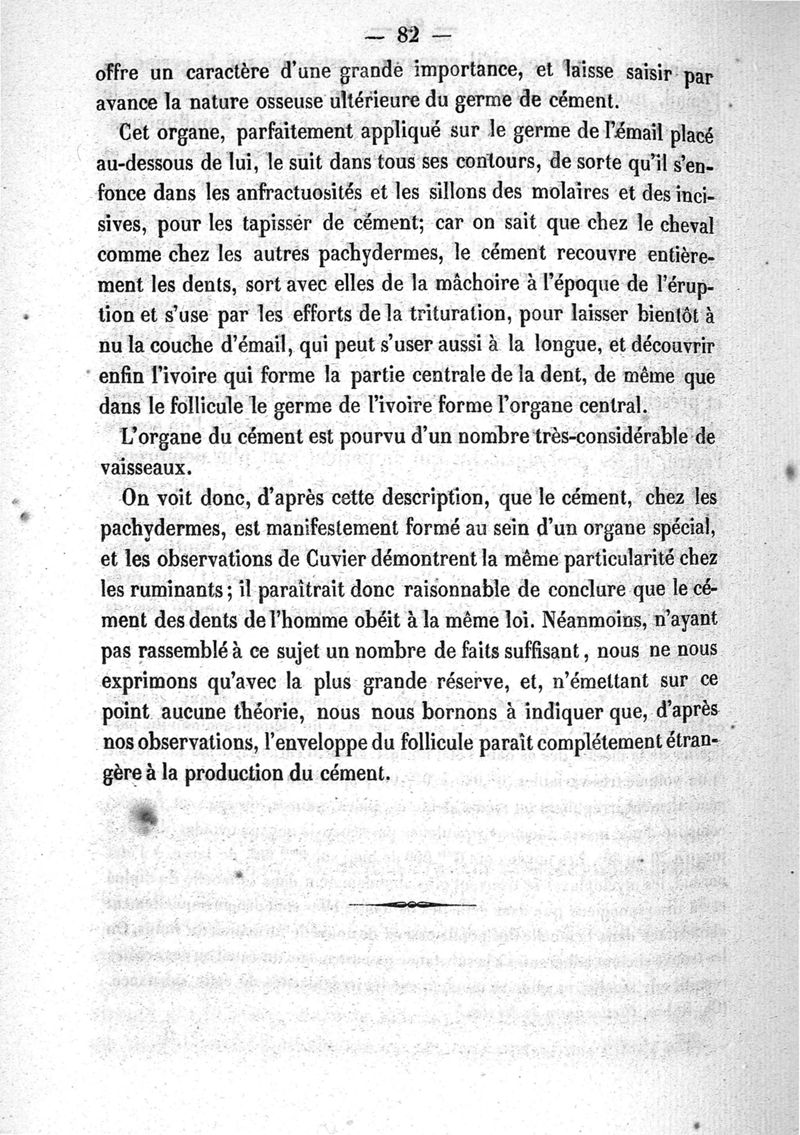 — 82 —

offre un caractère d'une grande importance, et laisse saisir par avance la nature osseuse ultérieure du germe de cément.

Cet organe, parfaitement appliqué sur le germe de l'émail placé au-dessous de lui, le suit dans tous ses contours, de sorte qu'il s'enfonce dans les anfractuosités et les sillons des molaires et des incisives, pour les tapisser de cément; car on sait que chez le cheval comme chez les autres pachydermes, le cément recouvre entièrement les dents, sort avec elles de la mâchoire à l'époque de l'éruption et s'use par les efforts de la trituration, pour laisser bientôt à nu la couche d'émail, qui peut s'user aussi à la longue, et découvrir enfin l'ivoire qui forme la partie centrale de la dent, de même que dans le follicule le germe de l'ivoire forme l'organe central.

L'organe du cément est pourvu d'un nombre très-considérable de vaisseaux.

On voit donc, d'après cette description, que le cément, chez les pachydermes, est manifestement formé au sein d'un organe spécial, et les observations de Cuvier démontrent la même particularité chez les ruminants; il paraîtrait donc raisonnable de conclure que le cément des dents de l'homme obéit à la même loi. Néanmoins, n'ayant pas rassemblé à ce sujet un nombre de faits suffisant, nous ne nous exprimons qu'avec la plus grande réserve, et, n'émettant sur ce point aucune théorie, nous nous bornons à indiquer que, d'après nos observations, l'enveloppe du follicule paraît complétement étrangère à la production du cément.